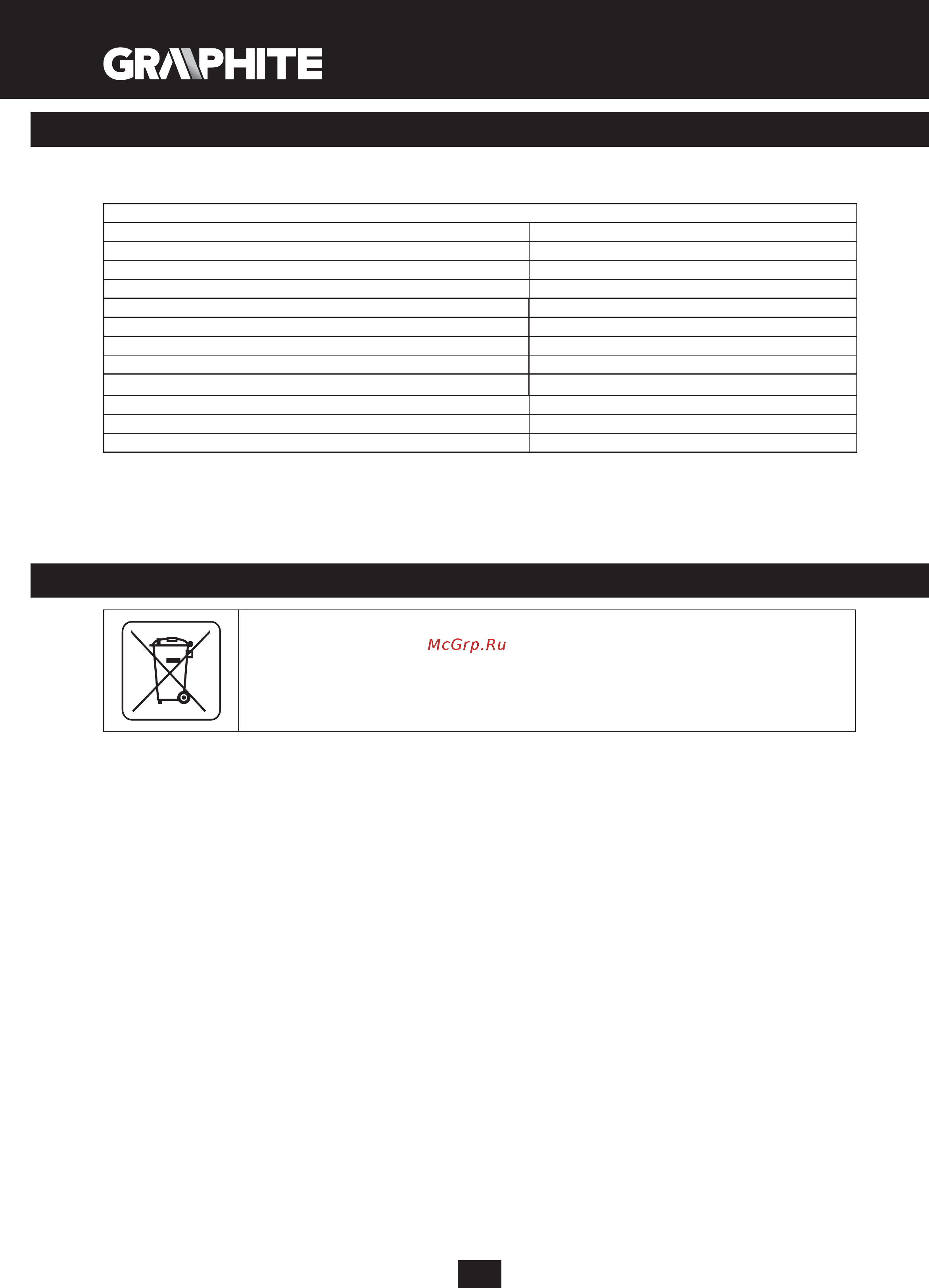 GRAPHITE

McGrp.Ru